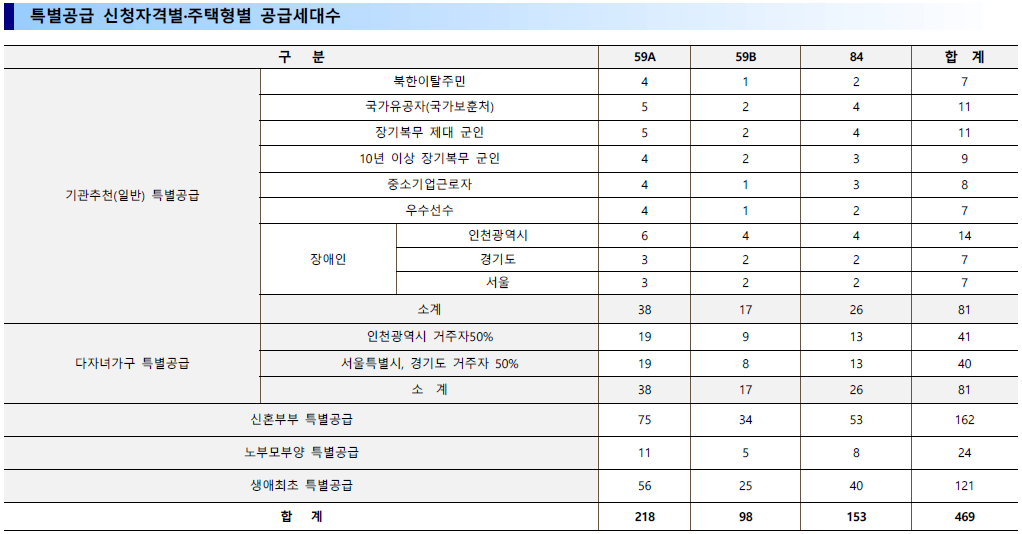 특별공급 신청자격별·주택형별 공급세대수

| 구 분 | | | 59A | 59B | 84 | 합 계 |
|---|---|---|---|---|---|---|
| 기관추천(일반) 특별공급 | 북한이탈주민 | | 4 | 1 | 2 | 7 |
| | 국가유공자(국가보훈처) | | 5 | 2 | 4 | 11 |
| | 장기복무 제대 군인 | | 5 | 2 | 4 | 11 |
| | 10년 이상 장기복무 군인 | | 4 | 2 | 3 | 9 |
| | 중소기업근로자 | | 4 | 1 | 3 | 8 |
| | 우수선수 | | 4 | 1 | 2 | 7 |
| | 장애인 | 인천광역시 | 6 | 4 | 4 | 14 |
| | | 경기도 | 3 | 2 | 2 | 7 |
| | | 서울 | 3 | 2 | 2 | 7 |
| | 소계 | | 38 | 17 | 26 | 81 |
| 다자녀가구 특별공급 | 인천광역시 거주자50% | | 19 | 9 | 13 | 41 |
| | 서울특별시, 경기도 거주자 50% | | 19 | 8 | 13 | 40 |
| | 소 계 | | 38 | 17 | 26 | 81 |
| 신혼부부 특별공급 | | | 75 | 34 | 53 | 162 |
| 노부모부양 특별공급 | | | 11 | 5 | 8 | 24 |
| 생애최초 특별공급 | | | 56 | 25 | 40 | 121 |
| 합 계 | | | 218 | 98 | 153 | 469 |